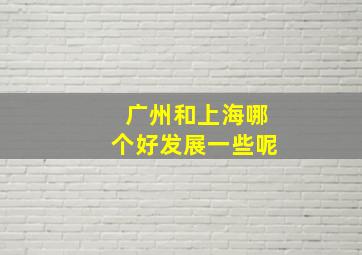 广州和上海哪个好发展一些呢